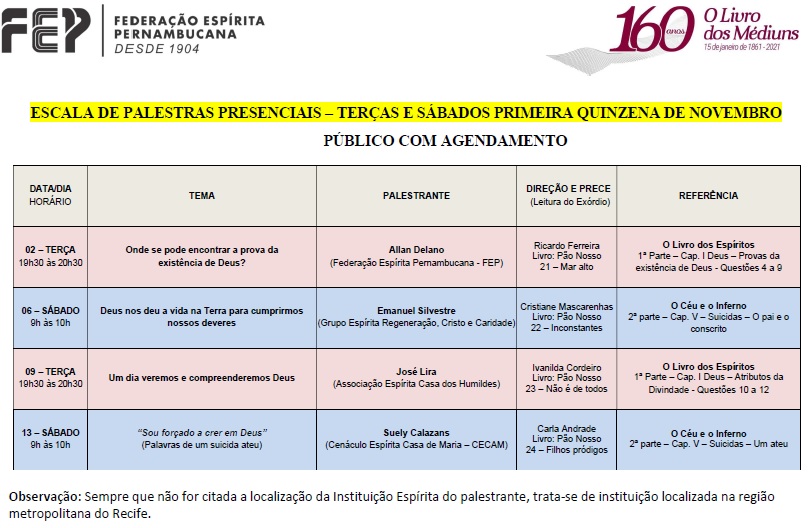 FEP FEDERAÇÃO ESPÍRITA PERNAMBUCANA DESDE 1904

160 anos O Livro dos Médiuns
15 de janeiro de 1861 - 2021

ESCALA DE PALESTRAS PRESENCIAIS – TERÇAS E SÁBADOS PRIMEIRA QUINZENA DE NOVEMBRO

PÚBLICO COM AGENDAMENTO

| DATA/DIA HORÁRIO | TEMA | PALESTRANTE | DIREÇÃO E PRECE (Leitura do Exórdio) | REFERÊNCIA |
|---|---|---|---|---|
| 02 – TERÇA 19h30 às 20h30 | Onde se pode encontrar a prova da existência de Deus? | Allan Delano (Federação Espírita Pernambucana - FEP) | Ricardo Ferreira Livro: Pão Nosso 21 – Mar alto | O Livro dos Espíritos 1ª Parte – Cap. I Deus – Provas da existência de Deus - Questões 4 a 9 |
| 06 – SÁBADO 9h às 10h | Deus nos deu a vida na Terra para cumprirmos nossos deveres | Emanuel Silvestre (Grupo Espírita Regeneração, Cristo e Caridade) | Cristiane Mascarenhas Livro: Pão Nosso 22 – Inconstantes | O Céu e o Inferno 2ª parte – Cap. V – Suicidas – O pai e o conscrito |
| 09 – TERÇA 19h30 às 20h30 | Um dia veremos e compreenderemos Deus | José Lira (Associação Espírita Casa dos Humildes) | Ivanilda Cordeiro Livro: Pão Nosso 23 – Não é de todos | O Livro dos Espíritos 1ª Parte – Cap. I Deus – Atributos da Divindade - Questões 10 a 12 |
| 13 – SÁBADO 9h às 10h | "Sou forçado a crer em Deus" (Palavras de um suicida ateu) | Suely Calazans (Cenáculo Espírita Casa de Maria – CECAM) | Carla Andrade Livro: Pão Nosso 24 – Filhos pródigos | O Céu e o Inferno 2ª parte – Cap. V – Suicidas – Um ateu |

Observação: Sempre que não for citada a localização da Instituição Espírita do palestrante, trata-se de instituição localizada na região metropolitana do Recife.